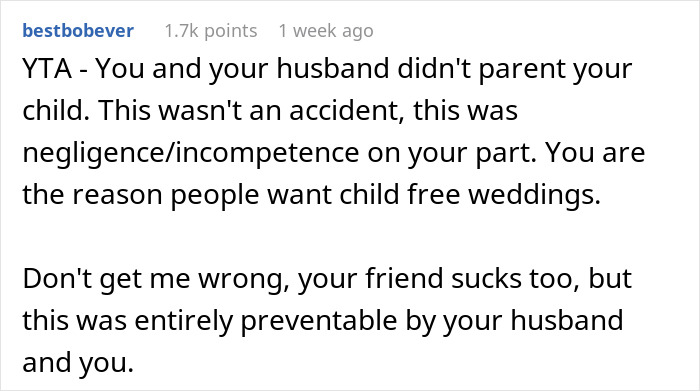 bestbobever 1.7k points 1 week ago

YTA - You and your husband didn't parent your child. This wasn't an accident, this was negligence/incompetence on your part. You are the reason people want child free weddings.

Don't get me wrong, your friend sucks too, but this was entirely preventable by your husband and you.